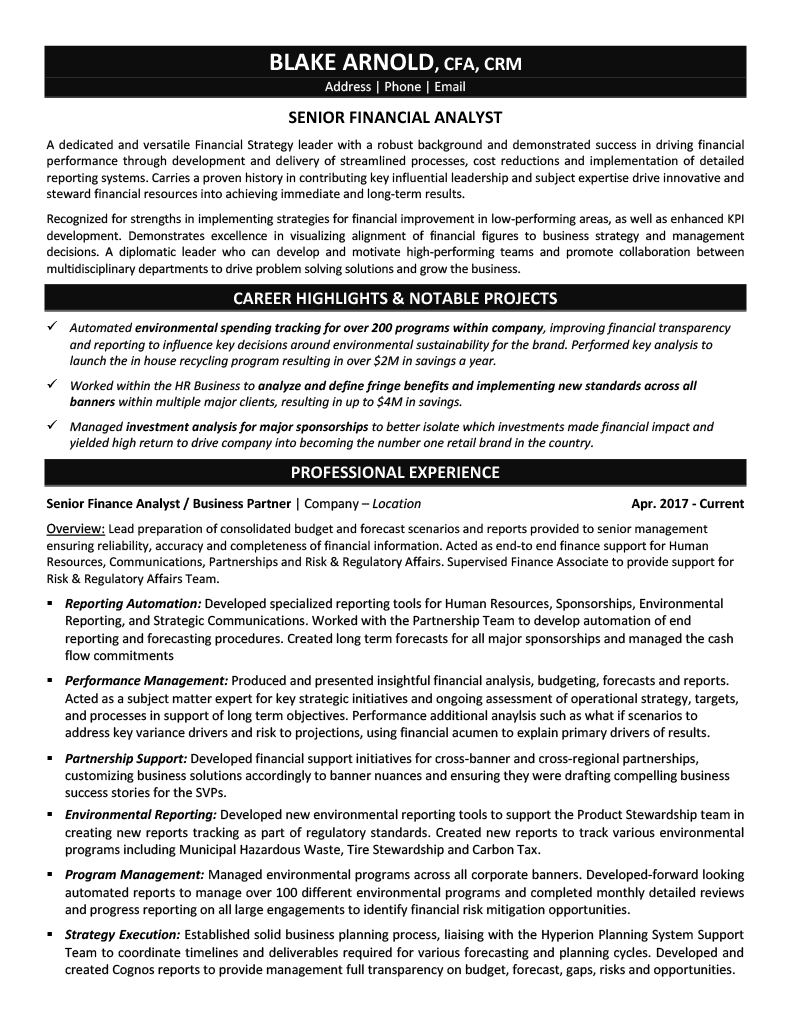 BLAKE ARNOLD, CFA, CRM
Address | Phone | Email

SENIOR FINANCIAL ANALYST

A dedicated and versatile Financial Strategy leader with a robust background and demonstrated success in driving financial performance through development and delivery of streamlined processes, cost reductions and implementation of detailed reporting systems. Carries a proven history in contributing key influential leadership and subject expertise drive innovative and steward financial resources into achieving immediate and long-term results.

Recognized for strengths in implementing strategies for financial improvement in low-performing areas, as well as enhanced KPI development. Demonstrates excellence in visualizing alignment of financial figures to business strategy and management decisions. A diplomatic leader who can develop and motivate high-performing teams and promote collaboration between multidisciplinary departments to drive problem solving solutions and grow the business.

CAREER HIGHLIGHTS & NOTABLE PROJECTS

✓ Automated environmental spending tracking for over 200 programs within company, improving financial transparency and reporting to influence key decisions around environmental sustainability for the brand. Performed key analysis to launch the in house recycling program resulting in over $2M in savings a year.

✓ Worked within the HR Business to analyze and define fringe benefits and implementing new standards across all banners within multiple major clients, resulting in up to $4M in savings.

✓ Managed investment analysis for major sponsorships to better isolate which investments made financial impact and yielded high return to drive company into becoming the number one retail brand in the country.

PROFESSIONAL EXPERIENCE

Senior Finance Analyst / Business Partner | Company – Location Apr. 2017 - Current

Overview: Lead preparation of consolidated budget and forecast scenarios and reports provided to senior management ensuring reliability, accuracy and completeness of financial information. Acted as end-to end finance support for Human Resources, Communications, Partnerships and Risk & Regulatory Affairs. Supervised Finance Associate to provide support for Risk & Regulatory Affairs Team.

• Reporting Automation: Developed specialized reporting tools for Human Resources, Sponsorships, Environmental Reporting, and Strategic Communications. Worked with the Partnership Team to develop automation of end reporting and forecasting procedures. Created long term forecasts for all major sponsorships and managed the cash flow commitments

• Performance Management: Produced and presented insightful financial analysis, budgeting, forecasts and reports. Acted as a subject matter expert for key strategic initiatives and ongoing assessment of operational strategy, targets, and processes in support of long term objectives. Performance additional anaylsis such as what if scenarios to address key variance drivers and risk to projections, using financial acumen to explain primary drivers of results.

• Partnership Support: Developed financial support initiatives for cross-banner and cross-regional partnerships, customizing business solutions accordingly to banner nuances and ensuring they were drafting compelling business success stories for the SVPs.

• Environmental Reporting: Developed new environmental reporting tools to support the Product Stewardship team in creating new reports tracking as part of regulatory standards. Created new reports to track various environmental programs including Municipal Hazardous Waste, Tire Stewardship and Carbon Tax.

• Program Management: Managed environmental programs across all corporate banners. Developed-forward looking automated reports to manage over 100 different environmental programs and completed monthly detailed reviews and progress reporting on all large engagements to identify financial risk mitigation opportunities.

• Strategy Execution: Established solid business planning process, liaising with the Hyperion Planning System Support Team to coordinate timelines and deliverables required for various forecasting and planning cycles. Developed and created Cognos reports to provide management full transparency on budget, forecast, gaps, risks and opportunities.